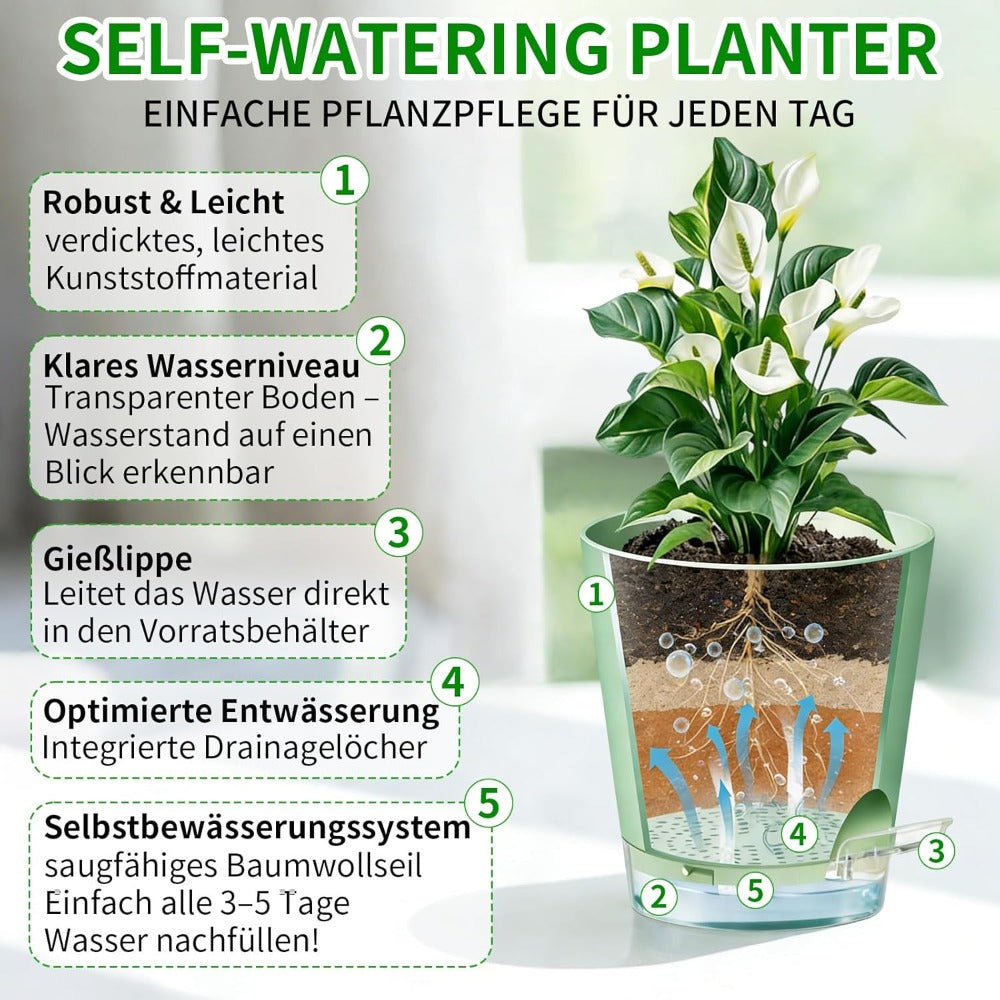 SELF-WATERING PLANTER
EINFACHE PFLANZPFLEGE FÜR JEDEN TAG

1
Robust & Leicht
verdicktes, leichtes Kunststoffmaterial

2
Klares Wasserniveau
Transparenter Boden – Wasserstand auf einen Blick erkennbar

3
Gießlippe
Leitet das Wasser direkt in den Vorratsbehälter

4
Optimierte Entwässerung
Integrierte Drainagelöcher

5
Selbstbewässerungssystem
saugfähiges Baumwollseil
Einfach alle 3–5 Tage Wasser nachfüllen!

1
4
3
2
5